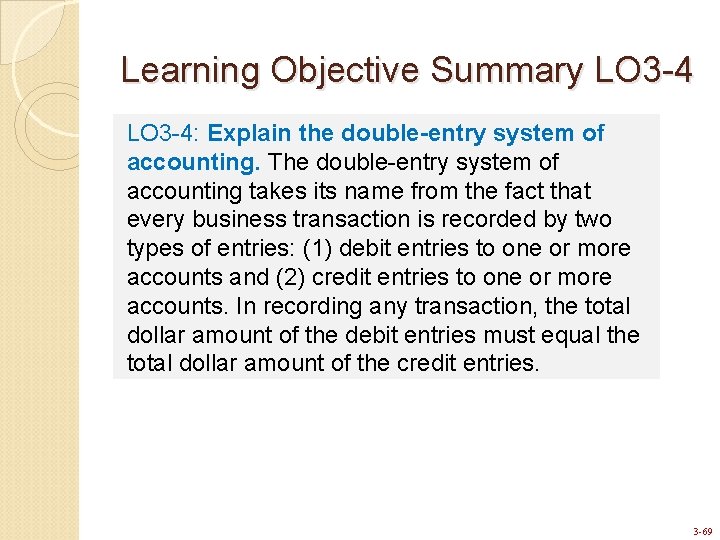 Learning Objective Summary LO3-4

LO3-4: Explain the double-entry system of accounting. The double-entry system of accounting takes its name from the fact that every business transaction is recorded by two types of entries: (1) debit entries to one or more accounts and (2) credit entries to one or more accounts. In recording any transaction, the total dollar amount of the debit entries must equal the total dollar amount of the credit entries.

3-69